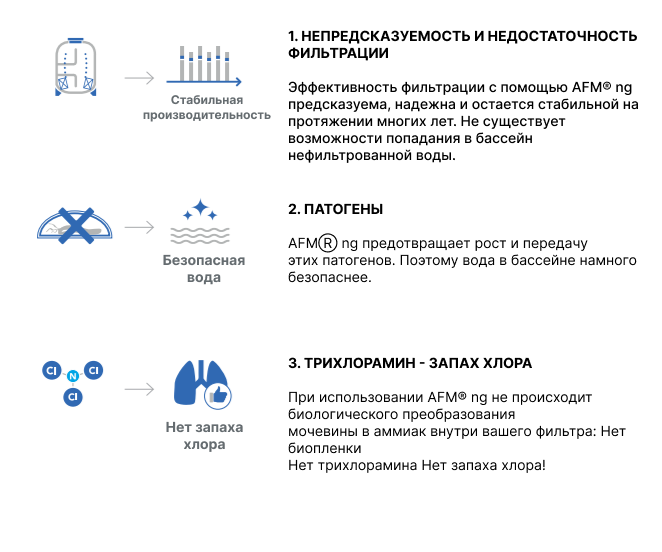 Стабильная производительность

1. НЕПРЕДСКАЗУЕМОСТЬ И НЕДОСТАТОЧНОСТЬ ФИЛЬТРАЦИИ

Эффективность фильтрации с помощью AFM® ng предсказуема, надежна и остается стабильной на протяжении многих лет. Не существует возможности попадания в бассейн нефильтрованной воды.

Безопасная вода

2. ПАТОГЕНЫ

AFMⓇ ng предотвращает рост и передачу этих патогенов. Поэтому вода в бассейне намного безопаснее.

Cl N Cl Cl

Нет запаха хлора

3. ТРИХЛОРАМИН - ЗАПАХ ХЛОРА

При использовании AFM® ng не происходит биологического преобразования
мочевины в аммиак внутри вашего фильтра: Нет биопленки
Нет трихлорамина Нет запаха хлора!